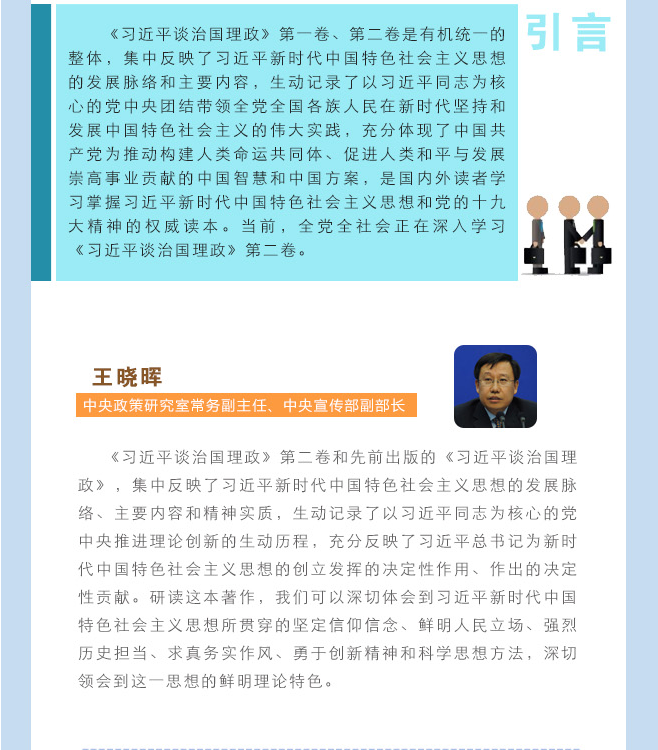 引言

《习近平谈治国理政》第一卷、第二卷是有机统一的整体，集中反映了习近平新时代中国特色社会主义思想的发展脉络和主要内容，生动记录了以习近平同志为核心的党中央团结带领全党全国各族人民在新时代坚持和发展中国特色社会主义的伟大实践，充分体现了中国共产党为推动构建人类命运共同体、促进人类和平与发展崇高事业贡献的中国智慧和中国方案，是国内外读者学习掌握习近平新时代中国特色社会主义思想和党的十九大精神的权威读本。当前，全党全社会正在深入学习《习近平谈治国理政》第二卷。

王晓晖
中央政策研究室常务副主任、中央宣传部副部长

《习近平谈治国理政》第二卷和先前出版的《习近平谈治国理政》，集中反映了习近平新时代中国特色社会主义思想的发展脉络、主要内容和精神实质，生动记录了以习近平同志为核心的党中央推进理论创新的生动历程，充分反映了习近平总书记为新时代中国特色社会主义思想的创立发挥的决定性作用、作出的决定性贡献。研读这本著作，我们可以深切体会到习近平新时代中国特色社会主义思想所贯穿的坚定信仰信念、鲜明人民立场、强烈历史担当、求真务实作风、勇于创新精神和科学思想方法，深切领会到这一思想的鲜明理论特色。